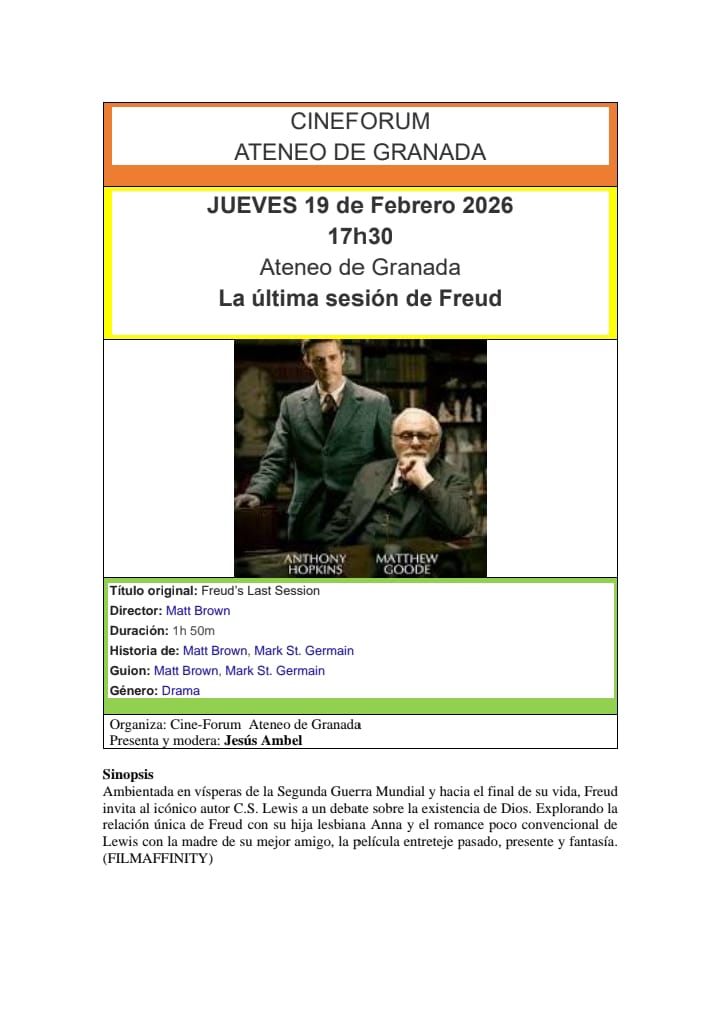 CINEFORUM
ATENEO DE GRANADA

JUEVES 19 de Febrero 2026
17h30
Ateneo de Granada
La última sesión de Freud

ANTHONY HOPKINS MATTHEW GOODE

Título original: Freud's Last Session
Director: Matt Brown
Duración: 1h 50m
Historia de: Matt Brown, Mark St. Germain
Guion: Matt Brown, Mark St. Germain
Género: Drama

Organiza: Cine-Forum Ateneo de Granada
Presenta y modera: Jesús Ambel

Sinopsis
Ambientada en vísperas de la Segunda Guerra Mundial y hacia el final de su vida, Freud invita al icónico autor C.S. Lewis a un debate sobre la existencia de Dios. Explorando la relación única de Freud con su hija lesbiana Anna y el romance poco convencional de Lewis con la madre de su mejor amigo, la película entreteje pasado, presente y fantasía. (FILMAFFINITY)